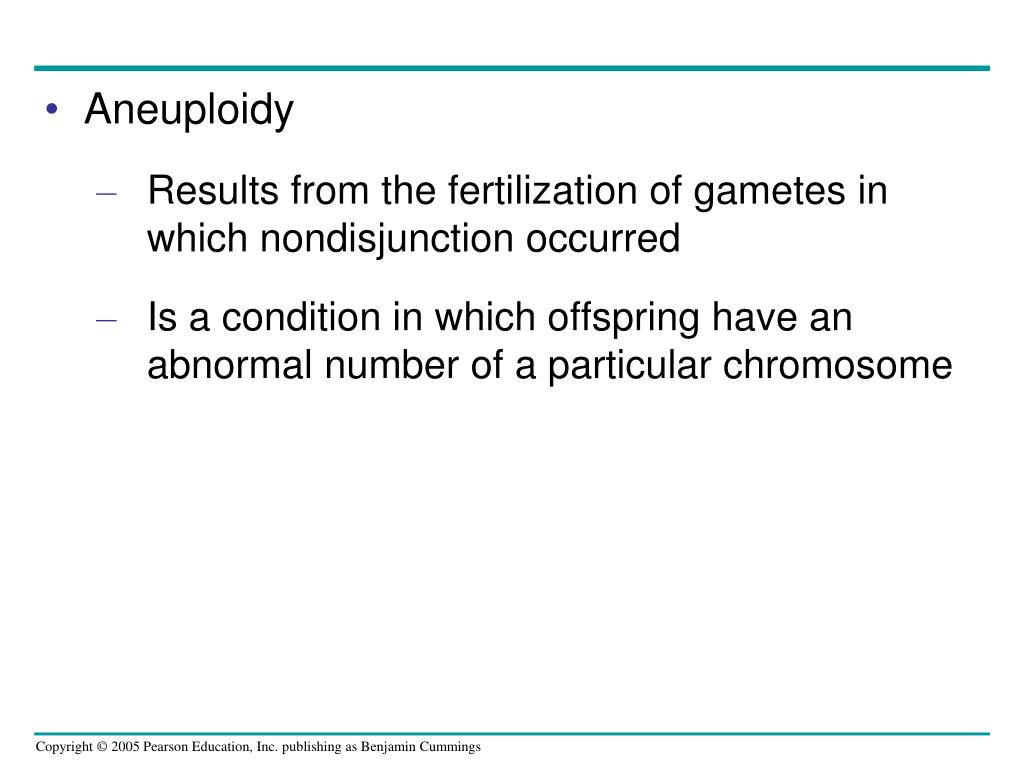 • Aneuploidy

– Results from the fertilization of gametes in which nondisjunction occurred

– Is a condition in which offspring have an abnormal number of a particular chromosome

Copyright © 2005 Pearson Education, Inc. publishing as Benjamin Cummings